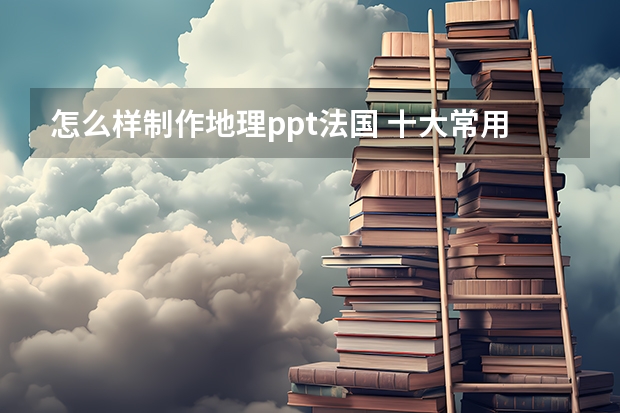 怎么样制作地理ppt法国 十大常用